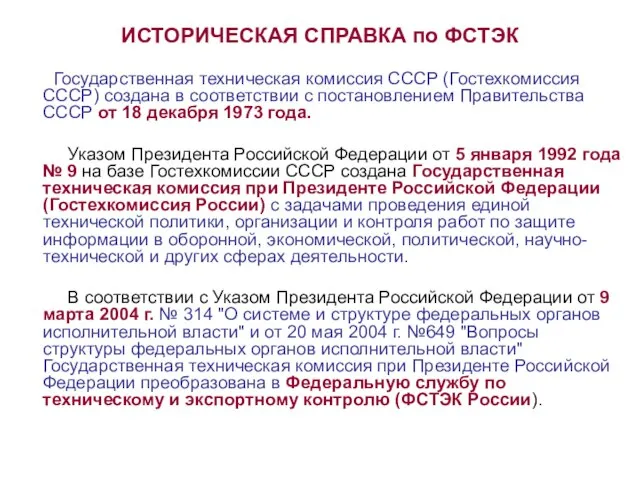 ИСТОРИЧЕСКАЯ СПРАВКА по ФСТЭК

Государственная техническая комиссия СССР (Гостехкомиссия СССР) создана в соответствии с постановлением Правительства СССР от 18 декабря 1973 года.

Указом Президента Российской Федерации от 5 января 1992 года № 9 на базе Гостехкомиссии СССР создана Государственная техническая комиссия при Президенте Российской Федерации (Гостехкомиссия России) с задачами проведения единой технической политики, организации и контроля работ по защите информации в оборонной, экономической, политической, научно-технической и других сферах деятельности.

В соответствии с Указом Президента Российской Федерации от 9 марта 2004 г. № 314 "О системе и структуре федеральных органов исполнительной власти" и от 20 мая 2004 г. №649 "Вопросы структуры федеральных органов исполнительной власти" Государственная техническая комиссия при Президенте Российской Федерации преобразована в Федеральную службу по техническому и экспортному контролю (ФСТЭК России).